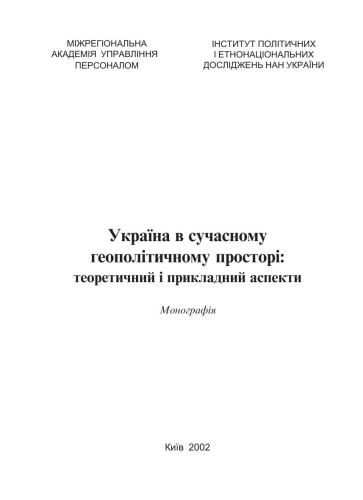 МІЖРЕГІОНАЛЬНА АКАДЕМІЯ УПРАВЛІННЯ ПЕРСОНАЛОМ

ІНСТИТУТ ПОЛІТИЧНИХ І ЕТНОНАЦІОНАЛЬНИХ ДОСЛІДЖЕНЬ НАН УКРАЇНИ

Україна в сучасному геополітичному просторі: теоретичний і прикладний аспекти

Монографія

Київ 2002